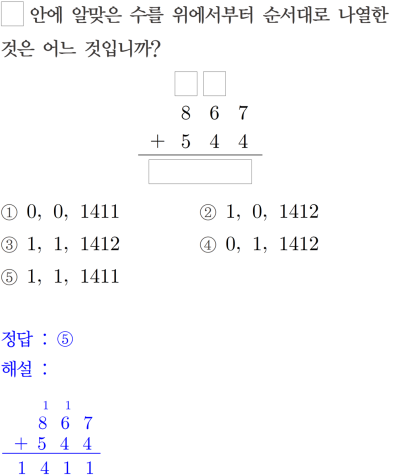 ☐ 안에 알맞은 수를 위에서부터 순서대로 나열한 것은 어느 것입니까?

☐ ☐
8 6 7
+ 5 4 4
☐

① 0, 0, 1411 ② 1, 0, 1412
③ 1, 1, 1412 ④ 0, 1, 1412
⑤ 1, 1, 1411

정답 : ⑤
해설 :

1 1
8 6 7
+ 5 4 4
1 4 1 1